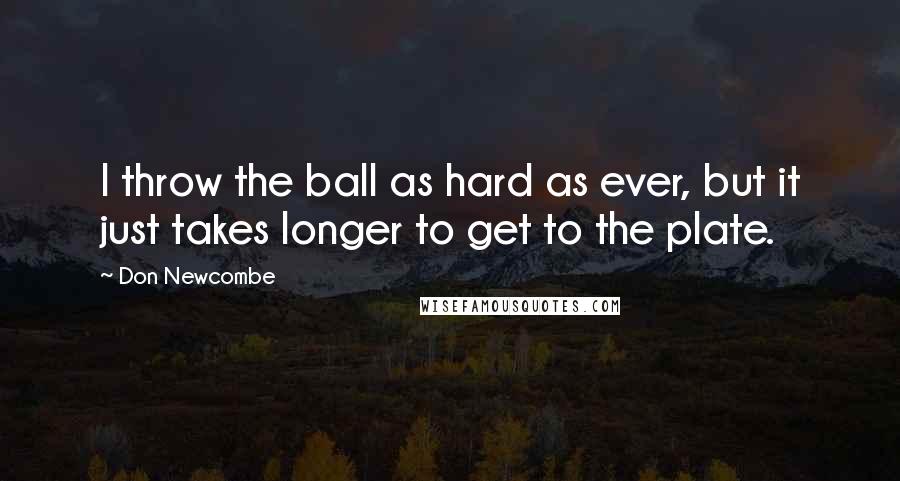 I throw the ball as hard as ever, but it just takes longer to get to the plate.

~ Don Newcombe

WISEFAMOUSQUOTES.COM